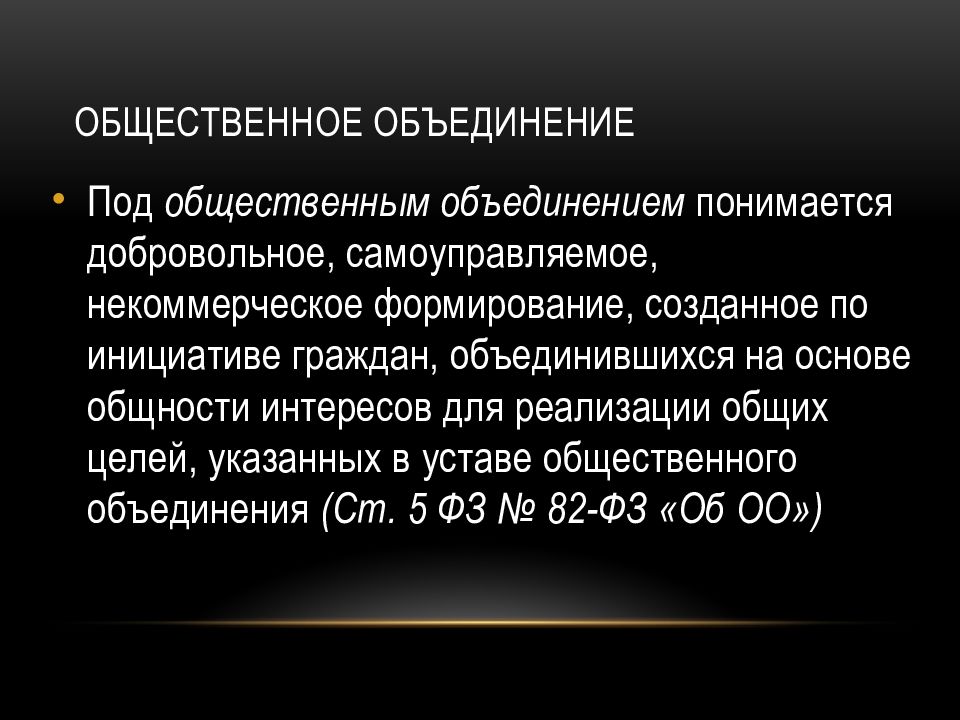 ОБЩЕСТВЕННОЕ ОБЪЕДИНЕНИЕ

• Под общественным объединением понимается добровольное, самоуправляемое, некоммерческое формирование, созданное по инициативе граждан, объединившихся на основе общности интересов для реализации общих целей, указанных в уставе общественного объединения (Ст. 5 ФЗ № 82-ФЗ «Об ОО»)